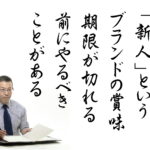 「新人」という
ブランドの賞味
期限が切れる
前にやるべき
ことがある